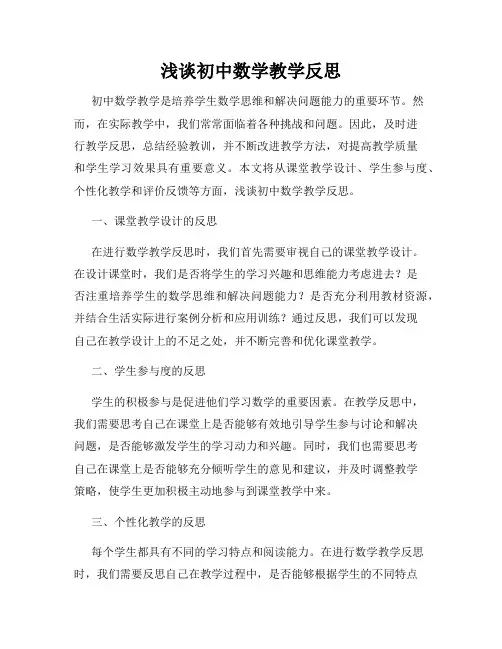 浅谈初中数学教学反思

初中数学教学是培养学生数学思维和解决问题能力的重要环节。然而，在实际教学中，我们常常面临着各种挑战和问题。因此，及时进行教学反思，总结经验教训，并不断改进教学方法，对提高教学质量和学生学习效果具有重要意义。本文将从课堂教学设计、学生参与度、个性化教学和评价反馈等方面，浅谈初中数学教学反思。

一、课堂教学设计的反思

在进行数学教学反思时，我们首先需要审视自己的课堂教学设计。在设计课堂时，我们是否将学生的学习兴趣和思维能力考虑进去？是否注重培养学生的数学思维和解决问题能力？是否充分利用教材资源，并结合生活实际进行案例分析和应用训练？通过反思，我们可以发现自己在教学设计上的不足之处，并不断完善和优化课堂教学。

二、学生参与度的反思

学生的积极参与是促进他们学习数学的重要因素。在教学反思中，我们需要思考自己在课堂上是否能够有效地引导学生参与讨论和解决问题，是否能够激发学生的学习动力和兴趣。同时，我们也需要思考自己在课堂上是否能够充分倾听学生的意见和建议，并及时调整教学策略，使学生更加积极主动地参与到课堂教学中来。

三、个性化教学的反思

每个学生都具有不同的学习特点和阅读能力。在进行数学教学反思时，我们需要反思自己在教学过程中，是否能够根据学生的不同特点